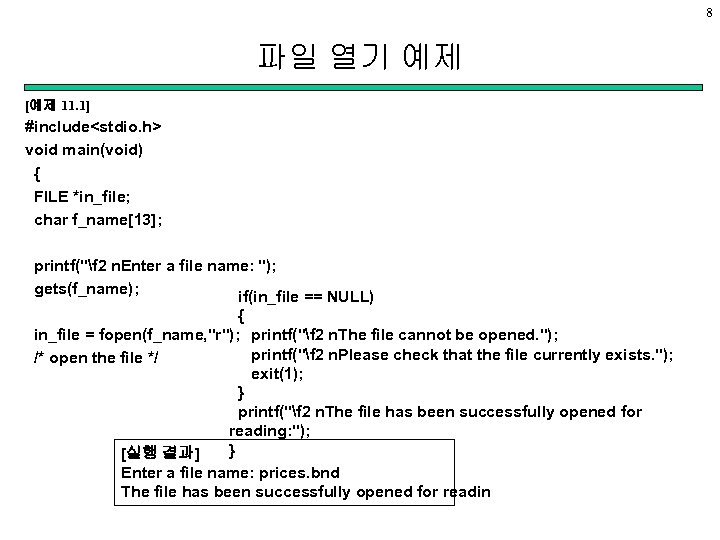 8

파일 열기 예제

[예제 11.1]
#include<stdio.h>
void main(void)
{
FILE *in_file;
char f_name[13];

printf("\f2 nEnter a file name: ");
gets(f_name);

in_file = fopen(f_name,"r");
/* open the file */

if(in_file == NULL)
{
printf("\f2 nThe file cannot be opened.");
printf("\f2 nPlease check that the file currently exists.");
exit(1);
}
printf("\f2 nThe file has been successfully opened for reading:");
}

[실행 결과]
Enter a file name: prices.bnd
The file has been successfully opened for readin